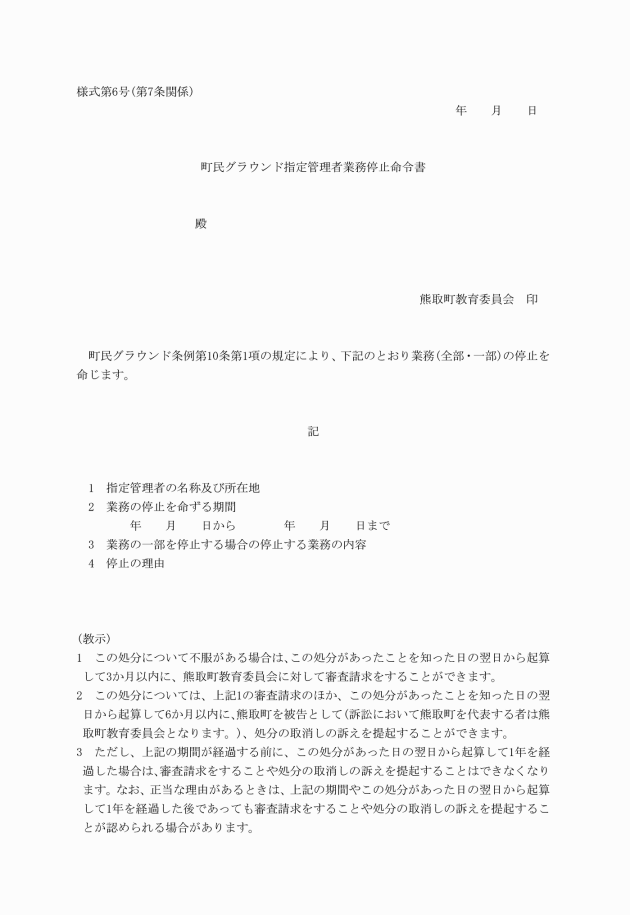 様式第6号(第7条関係)

年　　月　　日

町民グラウンド指定管理者業務停止命令書

殿

熊取町教育委員会　印

町民グラウンド条例第10条第1項の規定により、下記のとおり業務(全部・一部)の停止を命じます。

記

1　指定管理者の名称及び所在地
2　業務の停止を命ずる期間
年　　月　　日から　　　年　　月　　日まで
3　業務の一部を停止する場合の停止する業務の内容
4　停止の理由

(教示)
1　この処分について不服がある場合は、この処分があったことを知った日の翌日から起算して3か月以内に、熊取町教育委員会に対して審査請求をすることができます。
2　この処分については、上記1の審査請求のほか、この処分があったことを知った日の翌日から起算して6か月以内に、熊取町を被告として(訴訟において熊取町を代表する者は熊取町教育委員会となります。)、処分の取消しの訴えを提起することができます。
3　ただし、上記の期間が経過する前に、この処分があった日の翌日から起算して1年を経過した場合は、審査請求をすることや処分の取消しの訴えを提起することはできなくなります。なお、正当な理由があるときは、上記の期間やこの処分があった日の翌日から起算して1年を経過した後であっても審査請求をすることや処分の取消しの訴えを提起することが認められる場合があります。